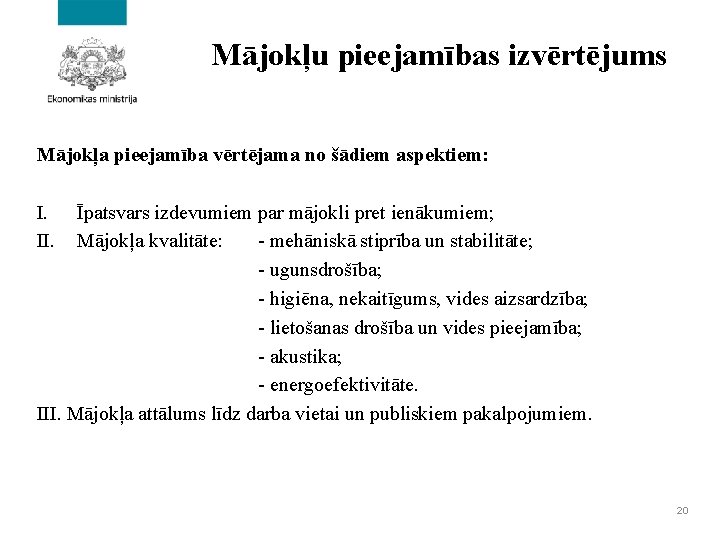 Ekonomikas ministrija

Mājokļu pieejamības izvērtējums

Mājokļa pieejamība vērtējama no šādiem aspektiem:

I. Īpatsvars izdevumiem par mājokli pret ienākumiem;
II. Mājokļa kvalitāte: - mehāniskā stiprība un stabilitāte;
- ugunsdrošība;
- higiēna, nekaitīgums, vides aizsardzība;
- lietošanas drošība un vides pieejamība;
- akustika;
- energoefektivitāte.
III. Mājokļa attālums līdz darba vietai un publiskiem pakalpojumiem.

20